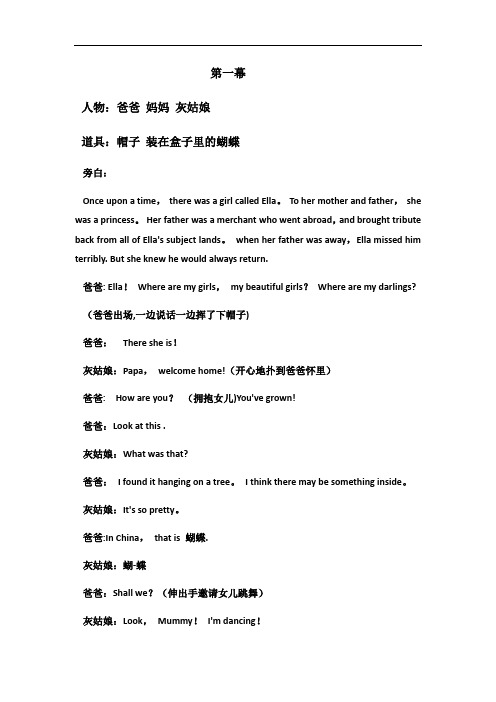 第一幕

人物：爸爸 妈妈 灰姑娘

道具：帽子 装在盒子里的蝴蝶

旁白：

Once upon a time， there was a girl called Ella。 To her mother and father， she was a princess。Her father was a merchant who went abroad，and brought tribute back from all of Ella's subject lands。 when her father was away，Ella missed him terribly. But she knew he would always return.

爸爸: Ella！ Where are my girls， my beautiful girls？ Where are my darlings?

（爸爸出场,一边说话一边挥了下帽子)

爸爸： There she is！

灰姑娘：Papa， welcome home!（开心地扑到爸爸怀里）

爸爸: How are you？ (拥抱女儿)You've grown!

爸爸：Look at this .

灰姑娘：What was that?

爸爸： I found it hanging on a tree。 I think there may be something inside。

灰姑娘：It's so pretty。

爸爸:In China， that is 蝴蝶.

灰姑娘：蝴-蝶

爸爸：Shall we？（伸出手邀请女儿跳舞）

灰姑娘：Look， Mummy！ I'm dancing！